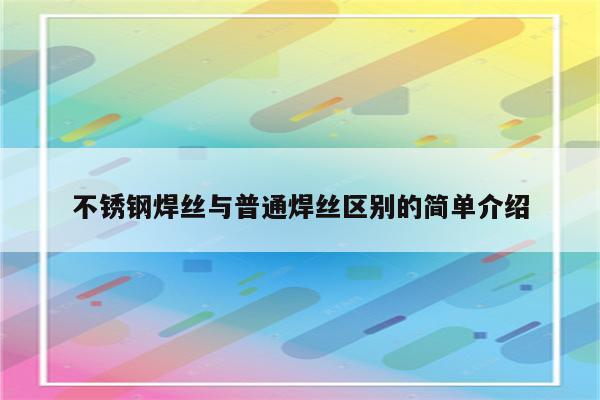 不锈钢焊丝与普通焊丝区别的简单介绍